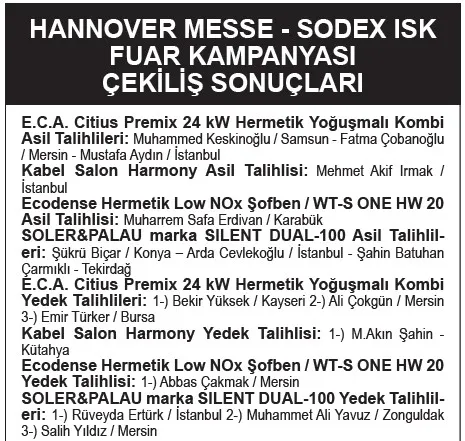 HANNOVER MESSE - SODEX ISK FUAR KAMPANYASI ÇEKİLİŞ SONUÇLARI

E.C.A. Citius Premix 24 kW Hermetik Yoğuşmalı Kombi Asil Talihlileri: Muhammed Keskinoğlu / Samsun - Fatma Çobanoğlu / Mersin - Mustafa Aydın / İstanbul
Kabel Salon Harmony Asil Talihlisi: Mehmet Akif Irmak / İstanbul
Ecodense Hermetik Low NOx Şofben / WT-S ONE HW 20 Asil Talihlisi: Muharrem Safa Erdivan / Karabük
SOLER&PALAU marka SILENT DUAL-100 Asil Talihlileri: Şükrü Biçar / Konya – Arda Cevlekoğlu / İstanbul - Şahin Batuhan Çarmıklı - Tekirdağ
E.C.A. Citius Premix 24 kW Hermetik Yoğuşmalı Kombi Yedek Talihlileri: 1-) Bekir Yüksek / Kayseri 2-) Ali Çokgün / Mersin 3-) Emir Türker / Bursa
Kabel Salon Harmony Yedek Talihlisi: 1-) M.Akın Şahin - Kütahya
Ecodense Hermetik Low NOx Şofben / WT-S ONE HW 20 Yedek Talihlisi: 1-) Abbas Çakmak / Mersin
SOLER&PALAU marka SILENT DUAL-100 Yedek Talihlileri: 1-) Rüveyda Ertürk / İstanbul 2-) Muhammet Ali Yavuz / Zonguldak 3-) Salih Yıldız / Mersin